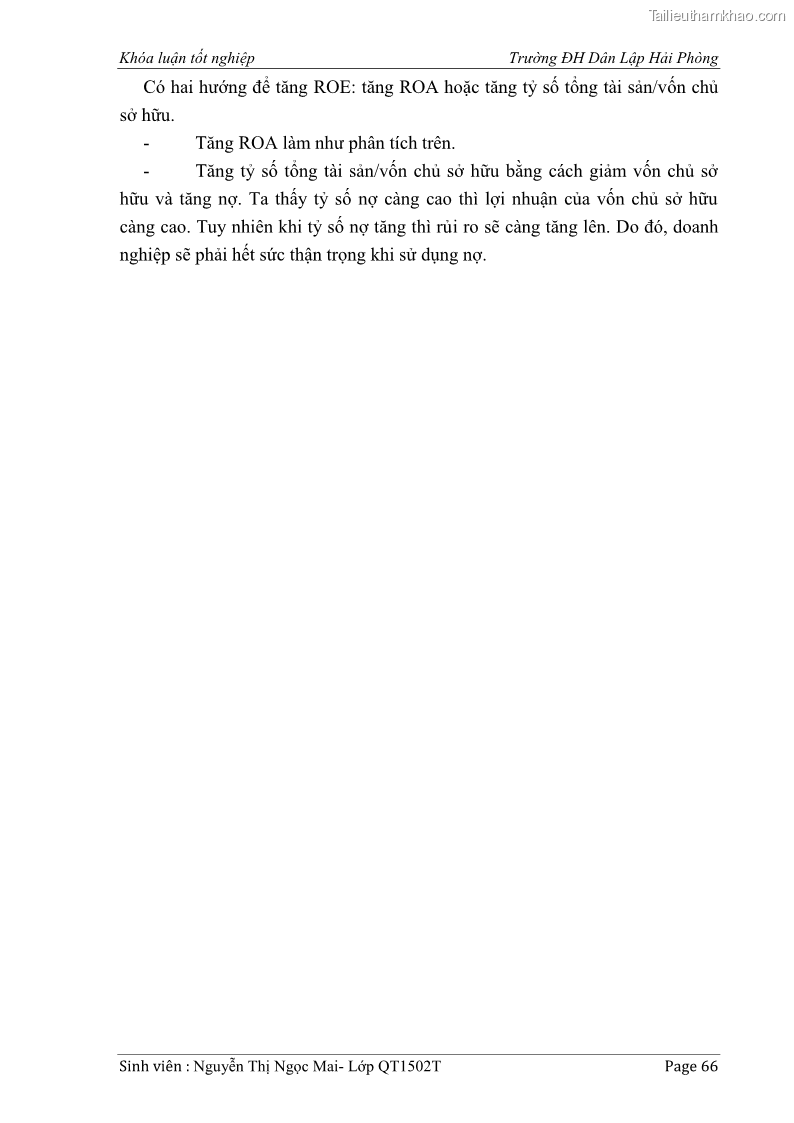 Tailieuthamkhao.com

Khóa luận tốt nghiệp Trường ĐH Dân Lập Hải Phòng

Có hai hướng để tăng ROE: tăng ROA hoặc tăng tỷ số tổng tài sản/vốn chủ sở hữu.

- Tăng ROA làm như phân tích trên.

- Tăng tỷ số tổng tài sản/vốn chủ sở hữu bằng cách giảm vốn chủ sở hữu và tăng nợ. Ta thấy tỷ số nợ càng cao thì lợi nhuận của vốn chủ sở hữu càng cao. Tuy nhiên khi tỷ số nợ tăng thì rủi ro sẽ càng tăng lên. Do đó, doanh nghiệp sẽ phải hết sức thận trọng khi sử dụng nợ.

Sinh viên : Nguyễn Thị Ngọc Mai- Lớp QT1502T Page 66